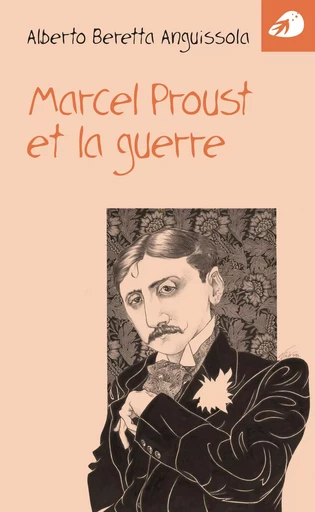 Alberto Beretta Anguissola

Marcel Proust et la guerre